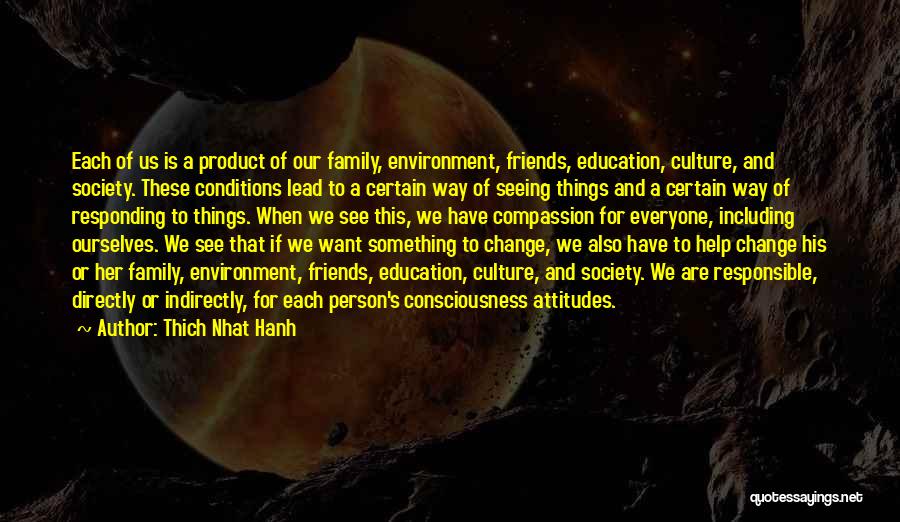 Each of us is a product of our family, environment, friends, education, culture, and society. These conditions lead to a certain way of seeing things and a certain way of responding to things. When we see this, we have compassion for everyone, including ourselves. We see that if we want something to change, we also have to help change his or her family, environment, friends, education, culture, and society. We are responsible, directly or indirectly, for each person's consciousness attitudes.

Author: Thich Nhat Hanh

quotessayings.net